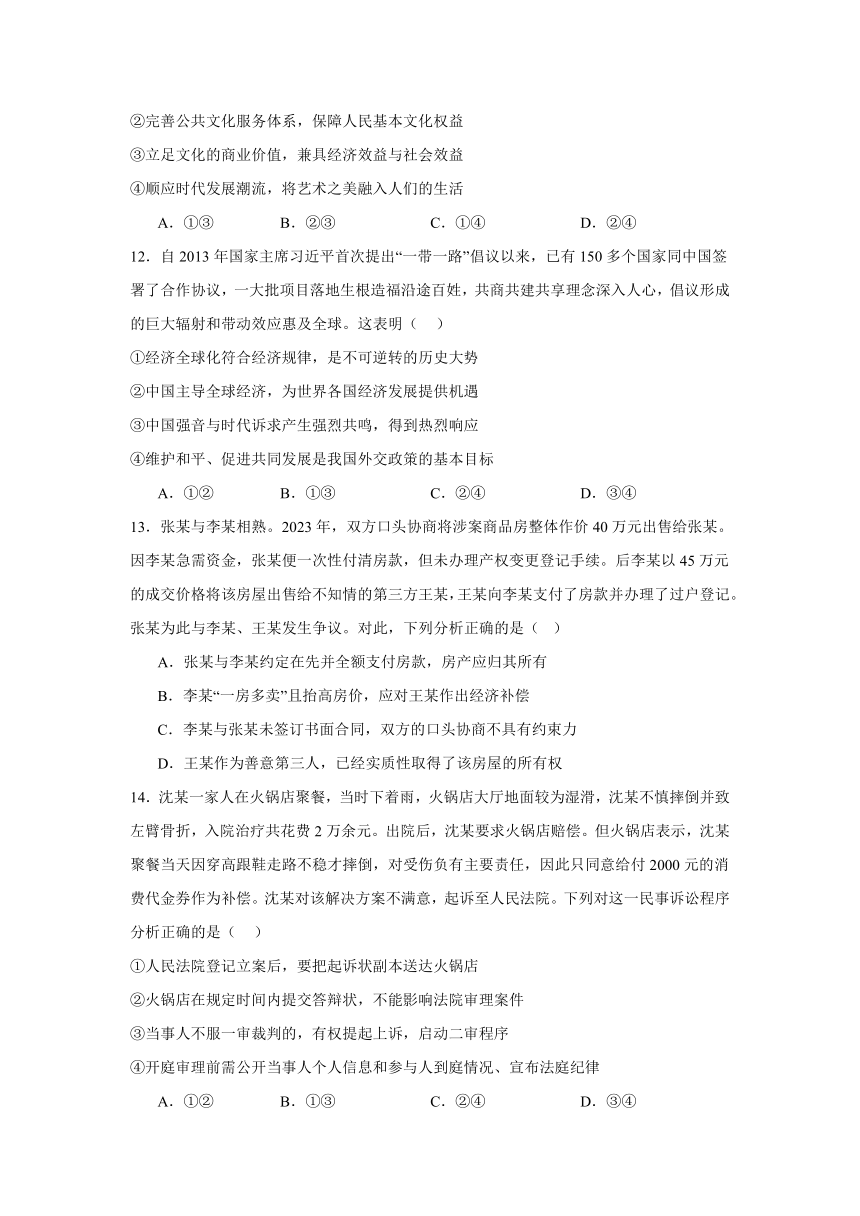 ②完善公共文化服务体系，保障人民基本文化权益
③立足文化的商业价值，兼具经济效益与社会效益
④顺应时代发展潮流，将艺术之美融入人们的生活

A．①③　　B．②③　　C．①④　　D．②④

12．自 2013 年国家主席习近平首次提出“一带一路”倡议以来，已有 150 多个国家同中国签署了合作协议，一大批项目落地生根造福沿途百姓，共商共建共享理念深入人心，倡议形成的巨大辐射和带动效应惠及全球。这表明（　）
①经济全球化符合经济规律，是不可逆转的历史大势
②中国主导全球经济，为世界各国经济发展提供机遇
③中国强音与时代诉求产生强烈共鸣，得到热烈响应
④维护和平、促进共同发展是我国外交政策的基本目标

A．①②　　B．①③　　C．②④　　D．③④

13．张某与李某相熟。2023 年，双方口头协商将涉案商品房整体作价 40 万元出售给张某。因李某急需资金，张某便一次性付清房款，但未办理产权变更登记手续。后李某以 45 万元的成交价格将该房屋出售给不知情的第三方王某，王某向李某支付了房款并办理了过户登记。张某为此与李某、王某发生争议。对此，下列分析正确的是（　）

A．张某与李某约定在先并全额支付房款，房产应归其所有
B．李某“一房多卖”且抬高房价，应对王某作出经济补偿
C．李某与张某未签订书面合同，双方的口头协商不具有约束力
D．王某作为善意第三人，已经实质性取得了该房屋的所有权

14．沈某一家人在火锅店聚餐，当时下着雨，火锅店大厅地面较为湿滑，沈某不慎摔倒并致左臂骨折，入院治疗共花费 2 万余元。出院后，沈某要求火锅店赔偿。但火锅店表示，沈某聚餐当天因穿高跟鞋走路不稳才摔倒，对受伤负有主要责任，因此只同意给付 2000 元的消费代金券作为补偿。沈某对该解决方案不满意，起诉至人民法院。下列对这一民事诉讼程序分析正确的是（　）
①人民法院登记立案后，要把起诉状副本送达火锅店
②火锅店在规定时间内提交答辩状，不能影响法院审理案件
③当事人不服一审裁判的，有权提起上诉，启动二审程序
④开庭审理前需公开当事人个人信息和参与人到庭情况、宣布法庭纪律

A．①②　　B．①③　　C．②④　　D．③④